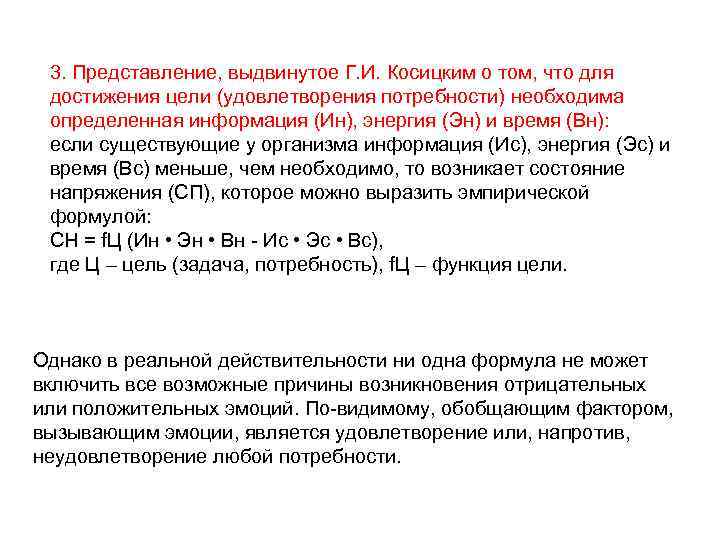 3. Представление, выдвинутое Г.И. Косицким о том, что для достижения цели (удовлетворения потребности) необходима определенная информация (Ин), энергия (Эн) и время (Вн):
если существующие у организма информация (Ис), энергия (Эс) и время (Вс) меньше, чем необходимо, то возникает состояние напряжения (СП), которое можно выразить эмпирической формулой:
СН = fЦ (Ин • Эн • Вн - Ис • Эс • Вс),
где Ц – цель (задача, потребность), fЦ – функция цели.

Однако в реальной действительности ни одна формула не может включить все возможные причины возникновения отрицательных или положительных эмоций. По-видимому, обобщающим фактором, вызывающим эмоции, является удовлетворение или, напротив, неудовлетворение любой потребности.